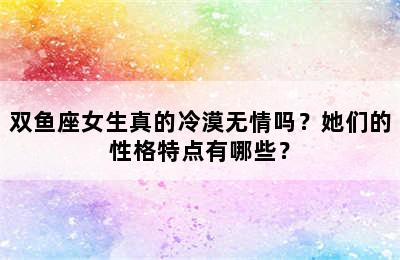 双鱼座女生真的冷漠无情吗？她们的性格特点有哪些？